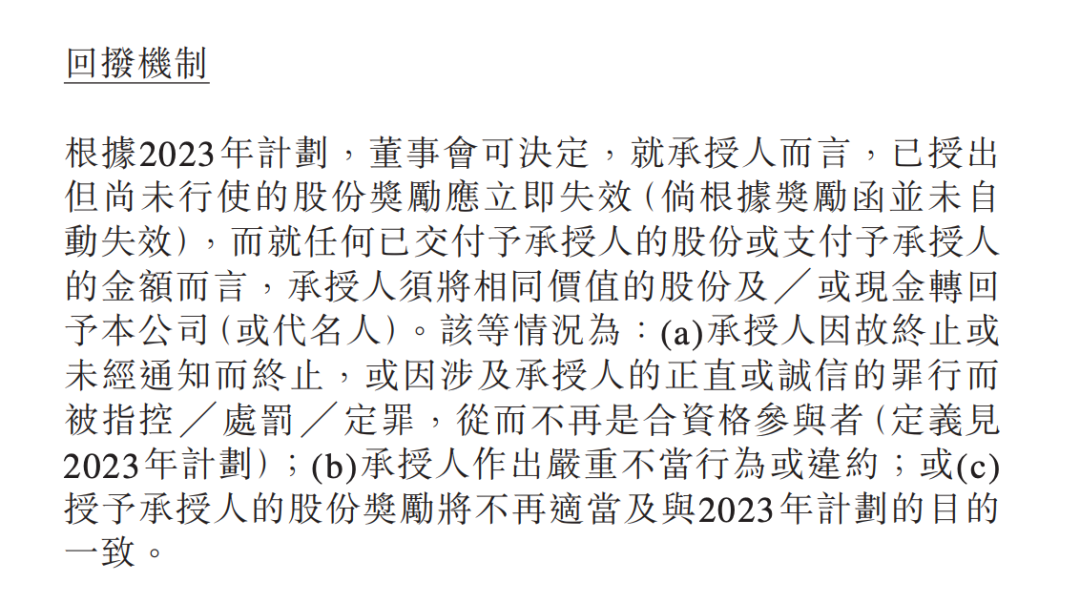 回撥機制

根據2023年計劃，董事會可決定，就承授人而言，已授出但尚未行使的股份獎勵應立即失效(倘根據獎勵函並未自動失效)，而就任何已交付予承授人的股份或支付予承授人的金額而言，承授人須將相同價值的股份及／或現金轉回予本公司(或代名人)。該等情況為：(a)承授人因故終止或未經通知而終止，或因涉及承授人的正直或誠信的罪行而被指控／處罰／定罪，從而不再是合資格參與者(定義見2023年計劃)；(b)承授人作出嚴重不當行為或違約；或(c)授予承授人的股份獎勵將不再適當及與2023年計劃的目的一致。